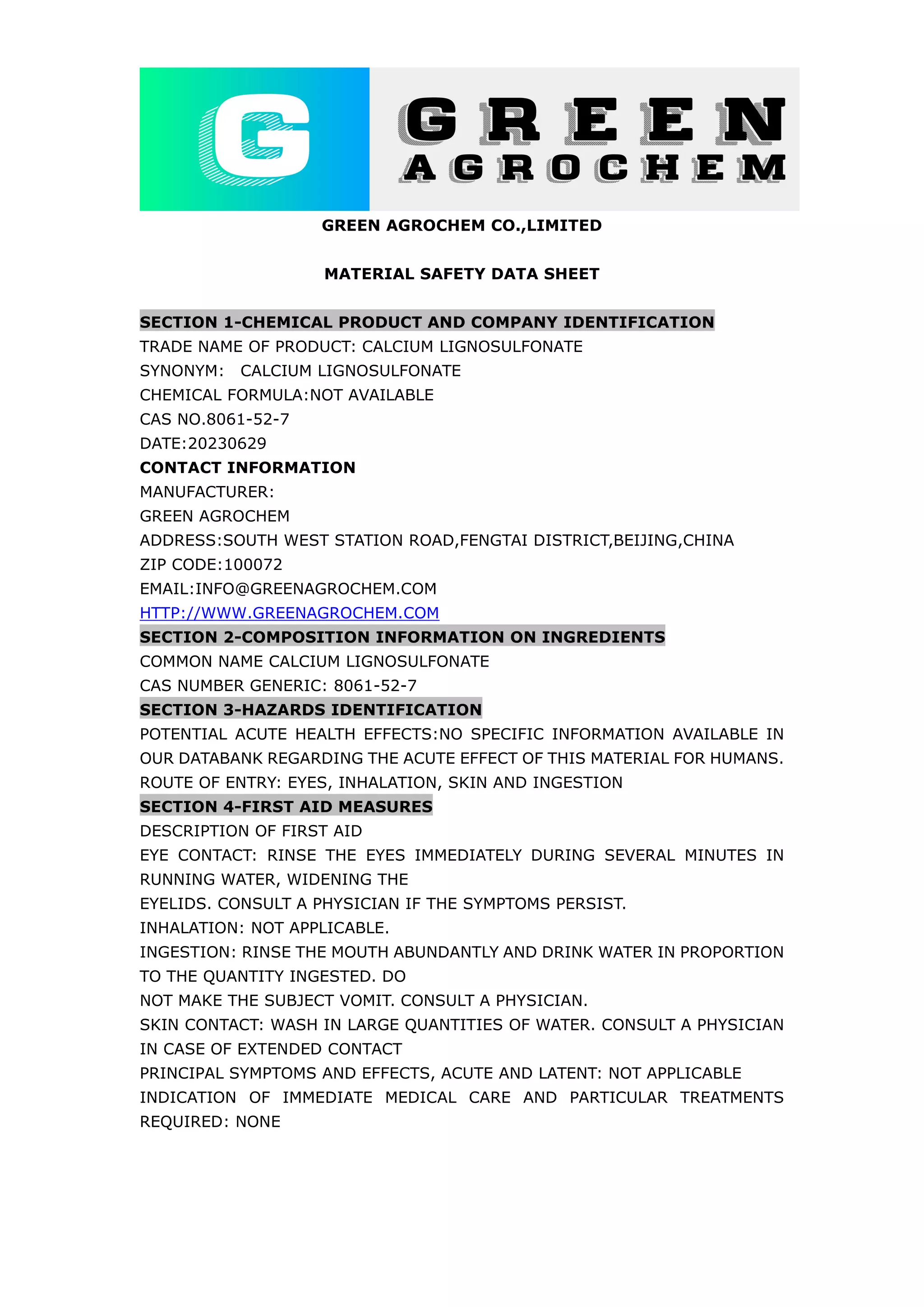 G

GREEN
AGROCHEM

GREEN AGROCHEM CO.,LIMITED

MATERIAL SAFETY DATA SHEET

SECTION 1-CHEMICAL PRODUCT AND COMPANY IDENTIFICATION
TRADE NAME OF PRODUCT: CALCIUM LIGNOSULFONATE
SYNONYM: CALCIUM LIGNOSULFONATE
CHEMICAL FORMULA:NOT AVAILABLE
CAS NO.8061-52-7
DATE:20230629
CONTACT INFORMATION
MANUFACTURER:
GREEN AGROCHEM
ADDRESS:SOUTH WEST STATION ROAD,FENGTAI DISTRICT,BEIJING,CHINA
ZIP CODE:100072
EMAIL:INFO@GREENAGROCHEM.COM
HTTP://WWW.GREENAGROCHEM.COM
SECTION 2-COMPOSITION INFORMATION ON INGREDIENTS
COMMON NAME CALCIUM LIGNOSULFONATE
CAS NUMBER GENERIC: 8061-52-7
SECTION 3-HAZARDS IDENTIFICATION
POTENTIAL ACUTE HEALTH EFFECTS:NO SPECIFIC INFORMATION AVAILABLE IN OUR DATABANK REGARDING THE ACUTE EFFECT OF THIS MATERIAL FOR HUMANS.
ROUTE OF ENTRY: EYES, INHALATION, SKIN AND INGESTION
SECTION 4-FIRST AID MEASURES
DESCRIPTION OF FIRST AID
EYE CONTACT: RINSE THE EYES IMMEDIATELY DURING SEVERAL MINUTES IN RUNNING WATER, WIDENING THE
EYELIDS. CONSULT A PHYSICIAN IF THE SYMPTOMS PERSIST.
INHALATION: NOT APPLICABLE.
INGESTION: RINSE THE MOUTH ABUNDANTLY AND DRINK WATER IN PROPORTION TO THE QUANTITY INGESTED. DO
NOT MAKE THE SUBJECT VOMIT. CONSULT A PHYSICIAN.
SKIN CONTACT: WASH IN LARGE QUANTITIES OF WATER. CONSULT A PHYSICIAN IN CASE OF EXTENDED CONTACT
PRINCIPAL SYMPTOMS AND EFFECTS, ACUTE AND LATENT: NOT APPLICABLE
INDICATION OF IMMEDIATE MEDICAL CARE AND PARTICULAR TREATMENTS REQUIRED: NONE